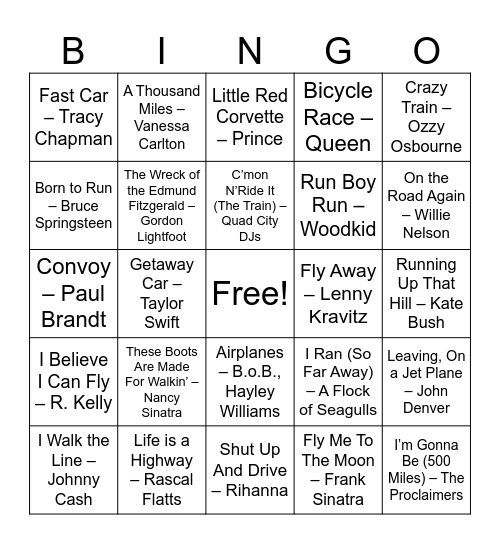 | B | I | N | G | O |
|---|---|---|---|---|
| Fast Car – Tracy Chapman | A Thousand Miles – Vanessa Carlton | Little Red Corvette – Prince | Bicycle Race – Queen | Crazy Train – Ozzy Osbourne |
| Born to Run – Bruce Springsteen | The Wreck of the Edmund Fitzgerald – Gordon Lightfoot | C'mon N'Ride It (The Train) – Quad City DJs | Run Boy Run – Woodkid | On the Road Again – Willie Nelson |
| Convoy – Paul Brandt | Getaway Car – Taylor Swift | Free! | Fly Away – Lenny Kravitz | Running Up That Hill – Kate Bush |
| I Believe I Can Fly – R. Kelly | These Boots Are Made For Walkin' – Nancy Sinatra | Airplanes – B.o.B., Hayley Williams | I Ran (So Far Away) – A Flock of Seagulls | Leaving, On a Jet Plane – John Denver |
| I Walk the Line – Johnny Cash | Life is a Highway – Rascal Flatts | Shut Up And Drive – Rihanna | Fly Me To The Moon – Frank Sinatra | I'm Gonna Be (500 Miles) – The Proclaimers |